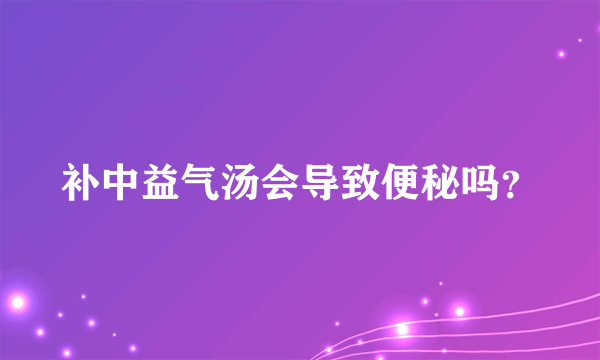 补中益气汤会导致便秘吗？